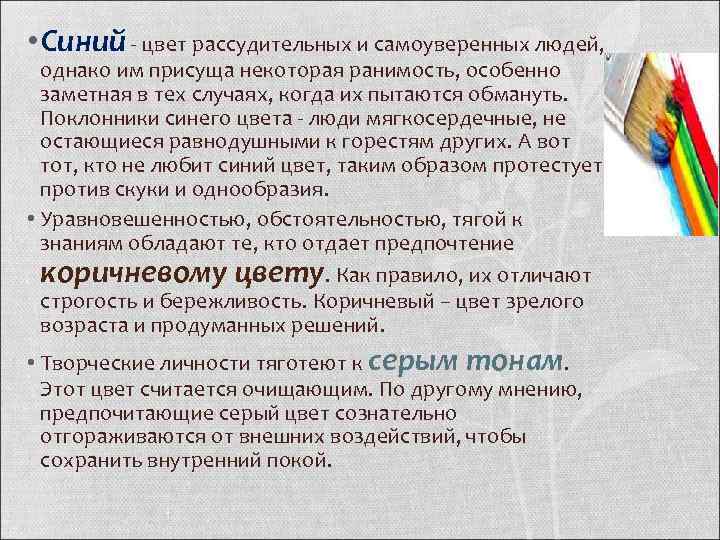 • Синий - цвет рассудительных и самоуверенных людей, однако им присуща некоторая ранимость, особенно заметная в тех случаях, когда их пытаются обмануть. Поклонники синего цвета - люди мягкосердечные, не остающиеся равнодушными к горестям других. А вот тот, кто не любит синий цвет, таким образом протестует против скуки и однообразия.

• Уравновешенностью, обстоятельностью, тягой к знаниям обладают те, кто отдает предпочтение коричневому цвету. Как правило, их отличают строгость и бережливость. Коричневый – цвет зрелого возраста и продуманных решений.

• Творческие личности тяготеют к серым тонам. Этот цвет считается очищающим. По другому мнению, предпочитающие серый цвет сознательно отгораживаются от внешних воздействий, чтобы сохранить внутренний покой.